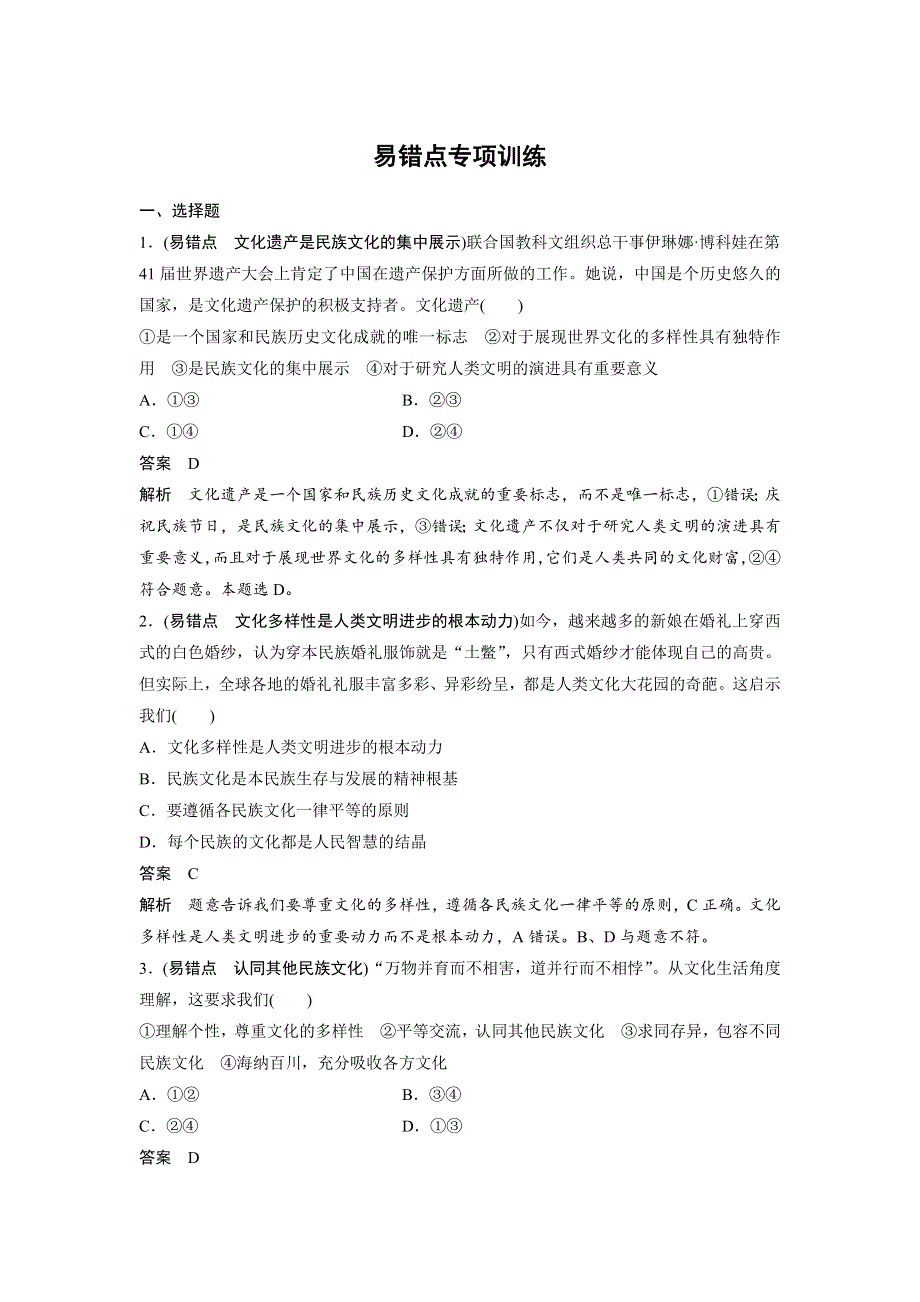 易错点专项训练

一、选择题

1．(易错点　文化遗产是民族文化的集中展示)联合国教科文组织总干事伊琳娜·博科娃在第41届世界遗产大会上肯定了中国在遗产保护方面所做的工作。她说，中国是个历史悠久的国家，是文化遗产保护的积极支持者。文化遗产(　　)

①是一个国家和民族历史文化成就的唯一标志　②对于展现世界文化的多样性具有独特作用　③是民族文化的集中展示　④对于研究人类文明的演进具有重要意义

A．①③　　B．②③

C．①④　　D．②④

答案　D

解析　文化遗产是一个国家和民族历史文化成就的重要标志，而不是唯一标志，①错误；庆祝民族节日，是民族文化的集中展示，③错误；文化遗产不仅对于研究人类文明的演进具有重要意义，而且对于展现世界文化的多样性具有独特作用，它们是人类共同的文化财富，②④符合题意。本题选D。

2．(易错点　文化多样性是人类文明进步的根本动力)如今，越来越多的新娘在婚礼上穿西式的白色婚纱，认为穿本民族婚礼服饰就是“土鳖”，只有西式婚纱才能体现自己的高贵。但实际上，全球各地的婚礼礼服丰富多彩、异彩纷呈，都是人类文化大花园的奇葩。这启示我们(　　)

A．文化多样性是人类文明进步的根本动力

B．民族文化是本民族生存与发展的精神根基

C．要遵循各民族文化一律平等的原则

D．每个民族的文化都是人民智慧的结晶

答案　C

解析　题意告诉我们要尊重文化的多样性，遵循各民族文化一律平等的原则，C正确。文化多样性是人类文明进步的重要动力而不是根本动力，A错误。B、D与题意不符。

3．(易错点　认同其他民族文化)“万物并育而不相害，道并行而不相悖”。从文化生活角度理解，这要求我们(　　)

①理解个性，尊重文化的多样性　②平等交流，认同其他民族文化　③求同存异，包容不同民族文化　④海纳百川，充分吸收各方文化

A．①②　　B．③④

C．②④　　D．①③

答案　D